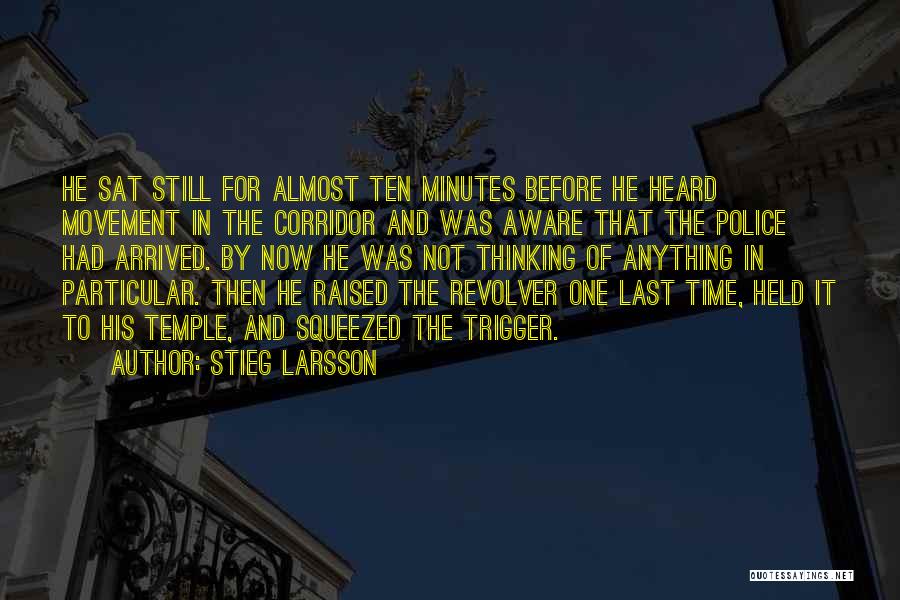 HE SAT STILL FOR ALMOST TEN MINUTES BEFORE HE HEARD MOVEMENT IN THE CORRIDOR AND WAS AWARE THAT THE POLICE HAD ARRIVED. BY NOW HE WAS NOT THINKING OF ANYTHING IN PARTICULAR. THEN HE RAISED THE REVOLVER ONE LAST TIME, HELD IT TO HIS TEMPLE, AND SQUEEZED THE TRIGGER.

AUTHOR: STIEG LARSSON

QUOTESSAYINGS.NET